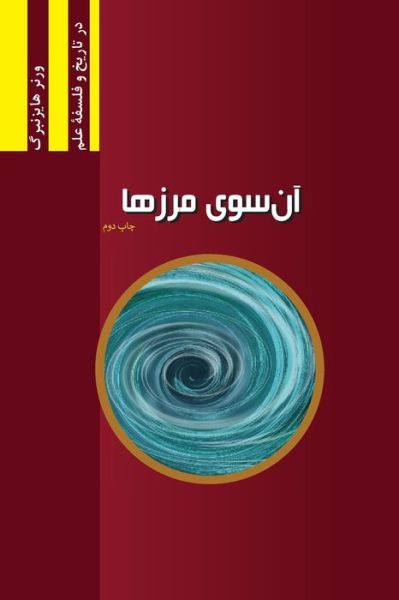 ورنر هایزنبرگ

در تاریخ و فلسفهٔ علم

آن‌سوی مرزها

چاپ دوم